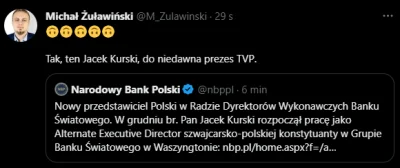 Michał Żuławiński @M_Zulawinski · 29 s
🙃🙃🙃🙃🙃

Tak, ten Jacek Kurski, do niedawna prezes TVP.

Narodowy Bank Polski @nbppl · 6 min
Nowy przedstawiciel Polski w Radzie Dyrektorów Wykonawczych Banku Światowego. W grudniu br. Pan Jacek Kurski rozpoczął pracę jako Alternate Executive Director szwajcarsko-polskiej konstytuanty w Grupie Banku Światowego w Waszyngtonie: nbp.pl/home.aspx?f=/a...